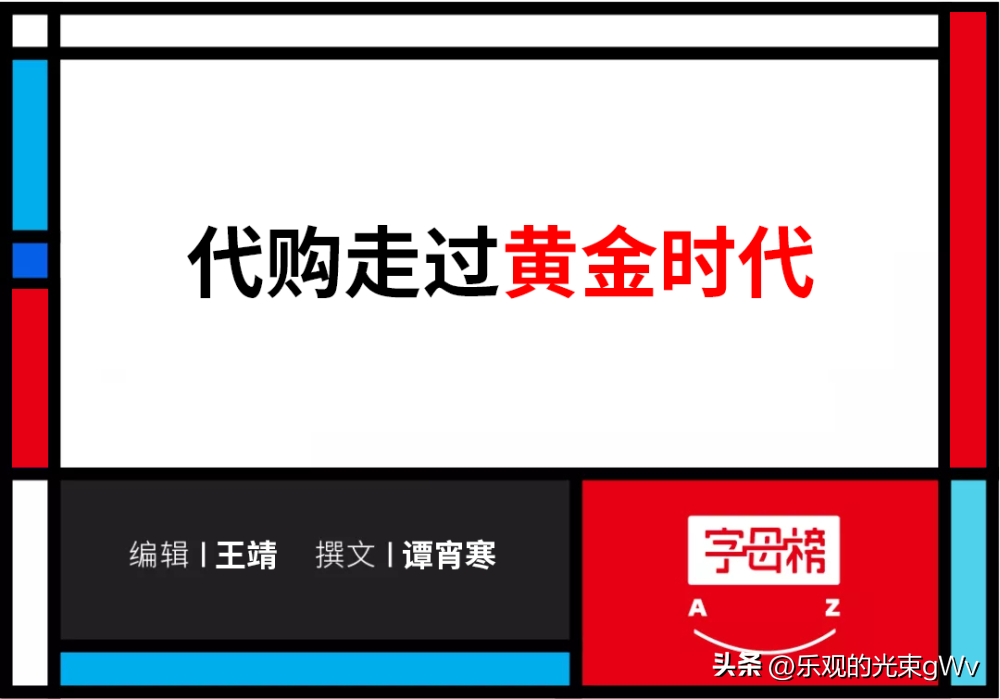 代购走过黄金时代

编辑 | 王靖 撰文 | 谭宵寒

字母榜
A Z

头条 @乐观的光束gWv